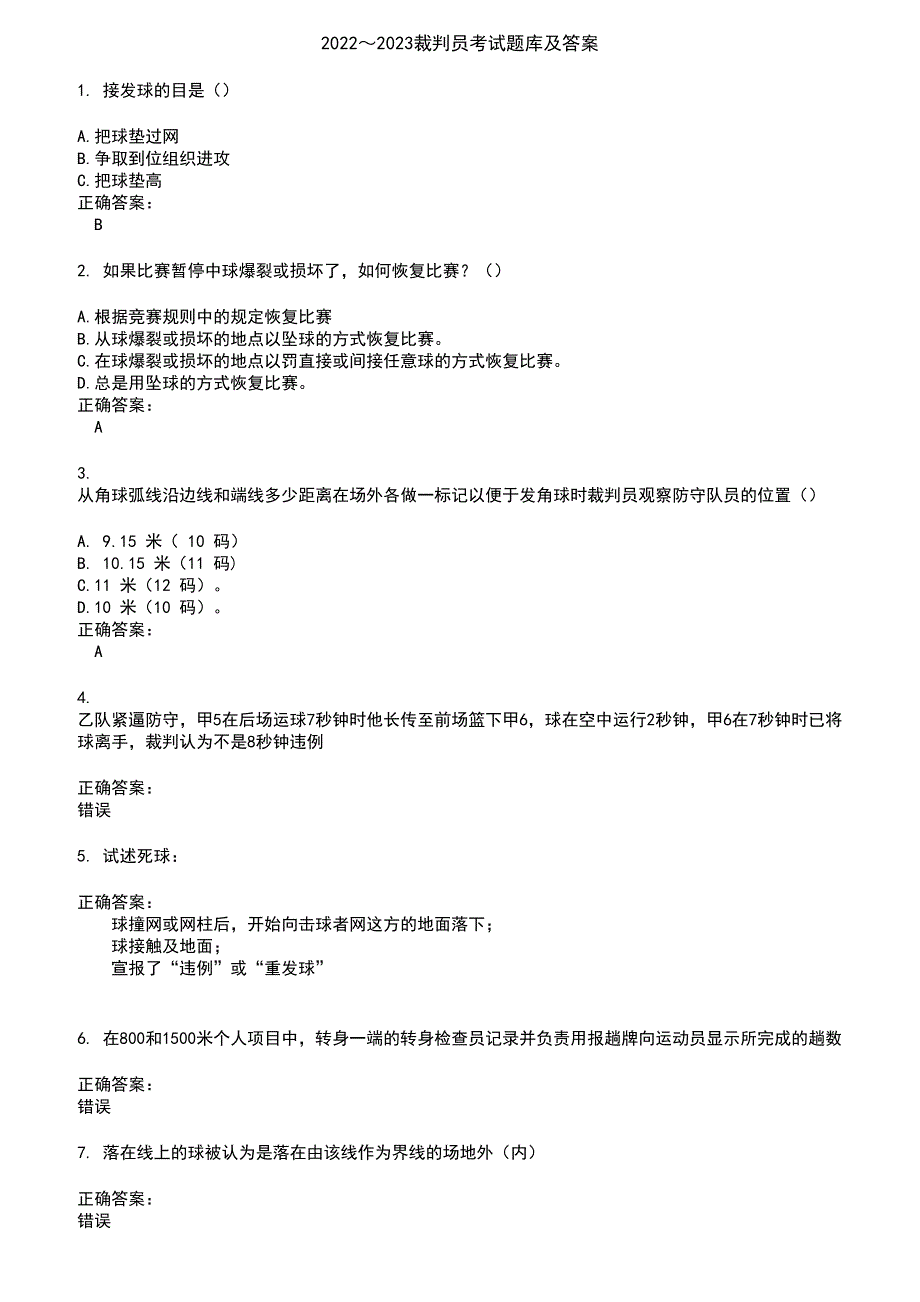 2022～2023裁判员考试题库及答案

1. 接发球的目是（）

A.把球垫过网
B.争取到位组织进攻
C.把球垫高
正确答案：
B

2. 如果比赛暂停中球爆裂或损坏了，如何恢复比赛？（）

A.根据竞赛规则中的规定恢复比赛
B.从球爆裂或损坏的地点以坠球的方式恢复比赛。
C.在球爆裂或损坏的地点以罚直接或间接任意球的方式恢复比赛。
D.总是用坠球的方式恢复比赛。
正确答案：
A

3.
从角球弧线沿边线和端线多少距离在场外各做一标记以便于发角球时裁判员观察防守队员的位置（）

A. 9.15 米（ 10 码）
B. 10.15 米（11 码）
C.11 米（12 码）。
D.10 米（10 码）。
正确答案：
A

4.
乙队紧逼防守，甲5在后场运球7秒钟时他长传至前场篮下甲6，球在空中运行2秒钟，甲6在7秒钟时已将球离手，裁判认为不是8秒钟违例

正确答案：
错误

5. 试述死球：

正确答案：
球撞网或网柱后，开始向击球者网这方的地面落下；
球接触及地面；
宣报了“违例”或“重发球”

6. 在800和1500米个人项目中，转身一端的转身检查员记录并负责用报趟牌向运动员显示所完成的趟数

正确答案：
错误

7. 落在线上的球被认为是落在由该线作为界线的场地外（内）

正确答案：
错误